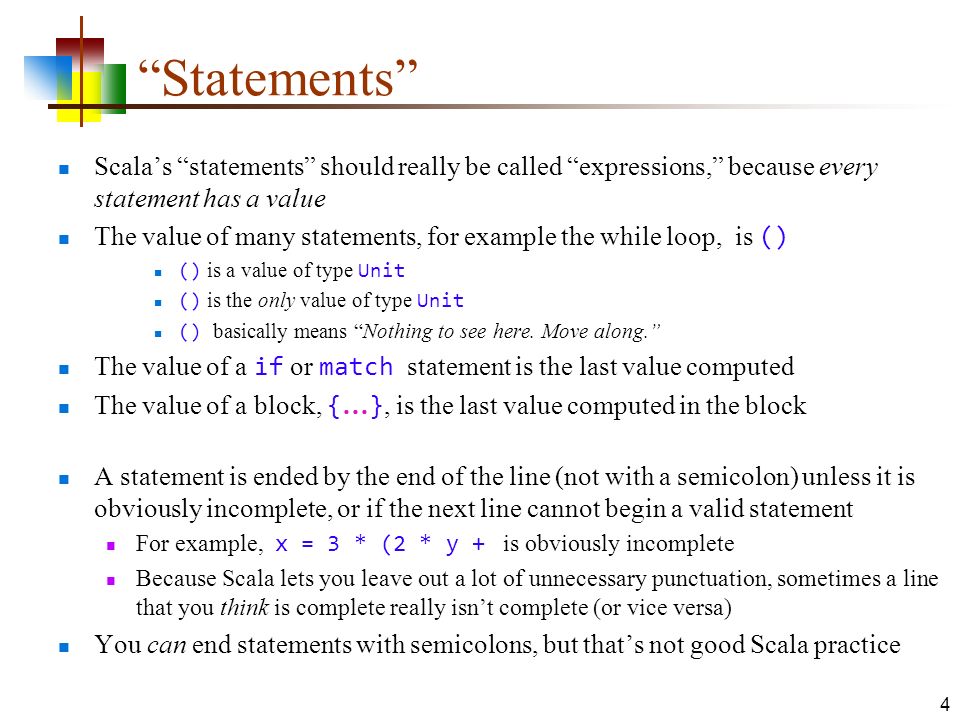 “Statements”

Scala’s “statements” should really be called “expressions,” because every statement has a value

The value of many statements, for example the while loop, is ()

() is a value of type Unit

() is the only value of type Unit

() basically means “Nothing to see here. Move along.”

The value of a if or match statement is the last value computed

The value of a block, {...}, is the last value computed in the block

A statement is ended by the end of the line (not with a semicolon) unless it is obviously incomplete, or if the next line cannot begin a valid statement

For example, x = 3 * (2 * y + is obviously incomplete

Because Scala lets you leave out a lot of unnecessary punctuation, sometimes a line that you think is complete really isn’t complete (or vice versa)

You can end statements with semicolons, but that’s not good Scala practice

4